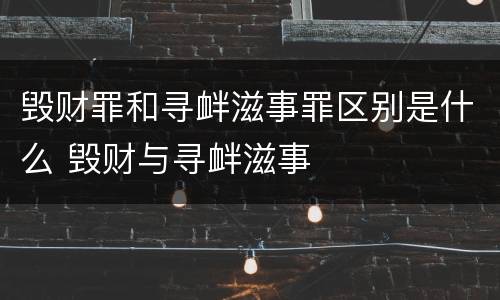 毁财罪和寻衅滋事罪区别是什么 毁财与寻衅滋事